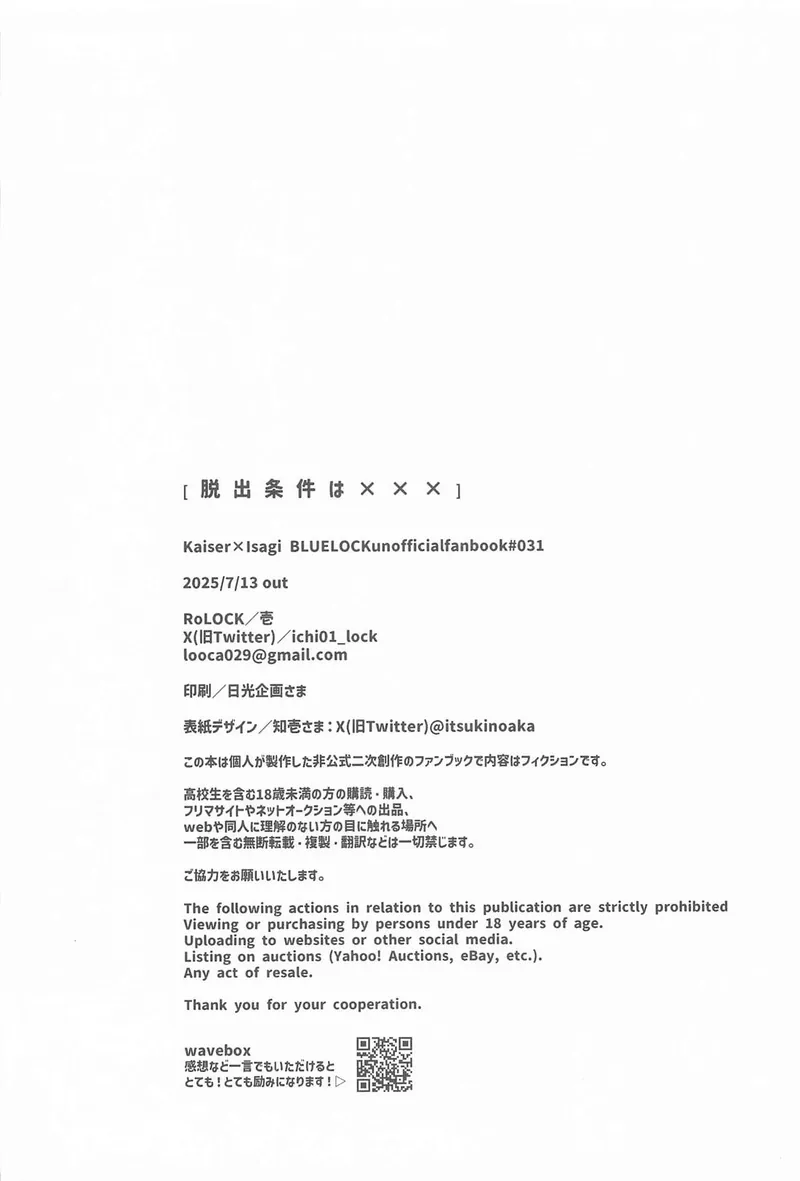 [ 脱出条件は×××]

Kaiser×Isagi BLUELOCKunofficialfanbook#031

2025/7/13 out

RoLOCK／壱
X(旧Twitter)／ichi01_lock
looca029@gmail.com

印刷／日光企画さま

表紙デザイン／知壱さま：X(旧Twitter)@itsukinoaka

この本は個人が製作した非公式二次創作のファンブックで内容はフィクションです。

高校生を含む18歳未満の方の購読・購入、
フリマサイトやネットオークション等への出品、
webや同人に理解のない方の目に触れる場所へ
一部を含む無断転載・複製・翻訳などは一切禁じます。

ご協力をお願いいたします。

The following actions in relation to this publication are strictly prohibited
Viewing or purchasing by persons under 18 years of age.
Uploading to websites or other social media.
Listing on auctions (Yahoo! Auctions, eBay, etc.).
Any act of resale.

Thank you for your cooperation.

wavebox
感想など一言でもいただけると
とても！とても励みになります！▷